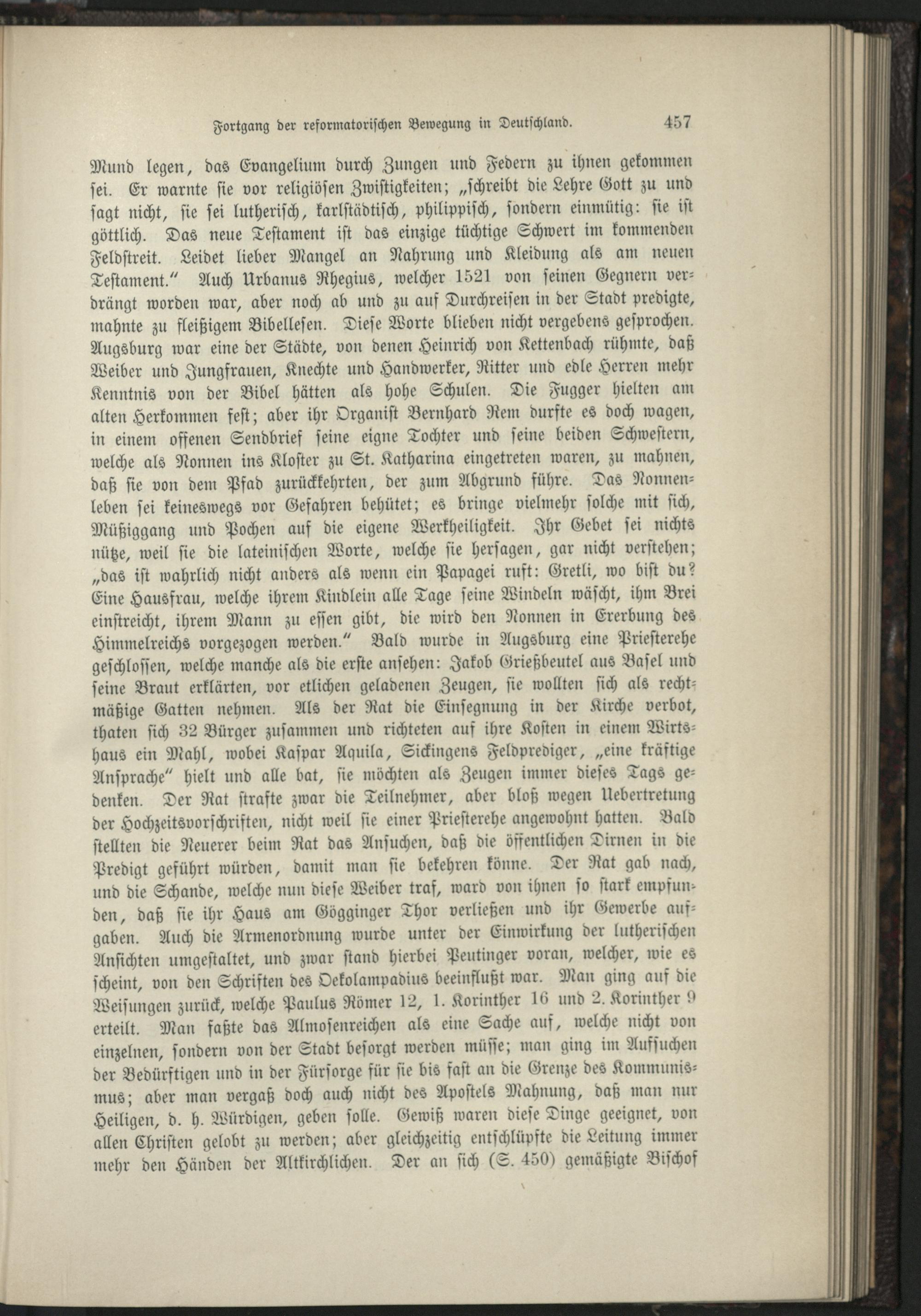 Fortgang der reformatorischen Bewegung in Deutschland. 457

Mund legen, das Evangelium durch Zungen und Federn zu ihnen gekommen sei. Er warnte sie vor religiösen Zwistigkeiten; „schreibt die Lehre Gott zu und sagt nicht, sie sei lutherisch, karlstädtisch, philippisch, sondern einmütig: sie ist göttlich. Das neue Testament ist das einzige tüchtige Schwert im kommenden Feldstreit. Leidet lieber Mangel an Nahrung und Kleidung als am neuen Testament.“ Auch Urbanus Rhegius, welcher 1521 von seinen Gegnern verdrängt worden war, aber noch ab und zu auf Durchreisen in der Stadt predigte, mahnte zu fleißigem Bibellesen. Diese Worte blieben nicht vergebens gesprochen. Augsburg war eine der Städte, von denen Heinrich von Kettenbach rühmte, daß Weiber und Jungfrauen, Knechte und Handwerker, Ritter und edle Herren mehr Kenntnis von der Bibel hätten als hohe Schulen. Die Fugger hielten am alten Herkommen fest; aber ihr Organist Bernhard Rem durfte es doch wagen, in einem offenen Sendbrief seine eigne Tochter und seine beiden Schwestern, welche als Nonnen ins Kloster zu St. Katharina eingetreten waren, zu mahnen, daß sie von dem Pfad zurückkehrten, der zum Abgrund führe. Das Nonnenleben sei keineswegs vor Gefahren behütet; es bringe vielmehr solche mit sich, Müßiggang und Pochen auf die eigene Werkheiligkeit. Ihr Gebet sei nichts nütze, weil sie die lateinischen Worte, welche sie hersagen, gar nicht verstehen; „das ist wahrlich nicht anders als wenn ein Papagei ruft: Gretli, wo bist du? Eine Hausfrau, welche ihrem Kindlein alle Tage seine Windeln wäscht, ihm Brei einstreicht, ihrem Mann zu essen gibt, die wird den Nonnen in Ererbung des Himmelreichs vorgezogen werden.“ Bald wurde in Augsburg eine Priesterehe geschlossen, welche manche als die erste ansehen: Jakob Grießbeutel aus Basel und seine Braut erklärten, vor etlichen geladenen Zeugen, sie wollten sich als rechtmäßige Gatten nehmen. Als der Rat die Einsegnung in der Kirche verbot, thaten sich 32 Bürger zusammen und richteten auf ihre Kosten in einem Wirtshaus ein Mahl, wobei Kaspar Aquila, Sickingens Feldprediger, „eine kräftige Ansprache“ hielt und alle bat, sie möchten als Zeugen immer dieses Tags gedenken. Der Rat strafte zwar die Teilnehmer, aber bloß wegen Uebertretung der Hochzeitsvorschriften, nicht weil sie einer Priesterehe angewohnt hatten. Bald stellten die Neuerer beim Rat das Ansuchen, daß die öffentlichen Dirnen in die Predigt geführt würden, damit man sie bekehren könne. Der Rat gab nach, und die Schande, welche nun diese Weiber traf, ward von ihnen so stark empfunden, daß sie ihr Haus am Gögginger Thor verließen und ihr Gewerbe aufgaben. Auch die Armenordnung wurde unter der Einwirkung der lutherischen Ansichten umgestaltet, und zwar stand hierbei Peutinger voran, welcher, wie es scheint, von den Schriften des Oekolampadius beeinflußt war. Man ging auf die Weisungen zurück, welche Paulus Römer 12, 1. Korinther 16 und 2. Korinther 9 erteilt. Man faßte das Almosenreichen als eine Sache auf, welche nicht von einzelnen, sondern von der Stadt besorgt werden müsse; man ging im Aufsuchen der Bedürftigen und in der Fürsorge für sie bis fast an die Grenze des Kommunismus; aber man vergaß doch auch nicht des Apostels Mahnung, daß man nur Heiligen, d. h. Würdigen, geben solle. Gewiß waren diese Dinge geeignet, von allen Christen gelobt zu werden; aber gleichzeitig entschlüpfte die Leitung immer mehr den Händen der Altkirchlichen. Der an sich (S. 450) gemäßigte Bischof